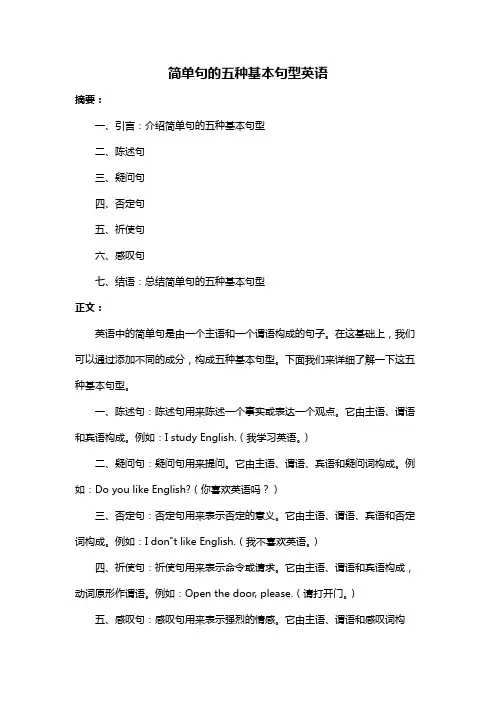 简单句的五种基本句型英语

摘要：

一、引言：介绍简单句的五种基本句型

二、陈述句

三、疑问句

四、否定句

五、祈使句

六、感叹句

七、结语：总结简单句的五种基本句型

正文：

英语中的简单句是由一个主语和一个谓语构成的句子。在这基础上，我们可以通过添加不同的成分，构成五种基本句型。下面我们来详细了解一下这五种基本句型。

一、陈述句：陈述句用来陈述一个事实或表达一个观点。它由主语、谓语和宾语构成。例如：I study English.（我学习英语。）

二、疑问句：疑问句用来提问。它由主语、谓语、宾语和疑问词构成。例如：Do you like English?（你喜欢英语吗？）

三、否定句：否定句用来表示否定的意义。它由主语、谓语、宾语和否定词构成。例如：I don"t like English.（我不喜欢英语。）

四、祈使句：祈使句用来表示命令或请求。它由主语、谓语和宾语构成，动词原形作谓语。例如：Open the door, please.（请打开门。）

五、感叹句：感叹句用来表示强烈的情感。它由主语、谓语和感叹词构